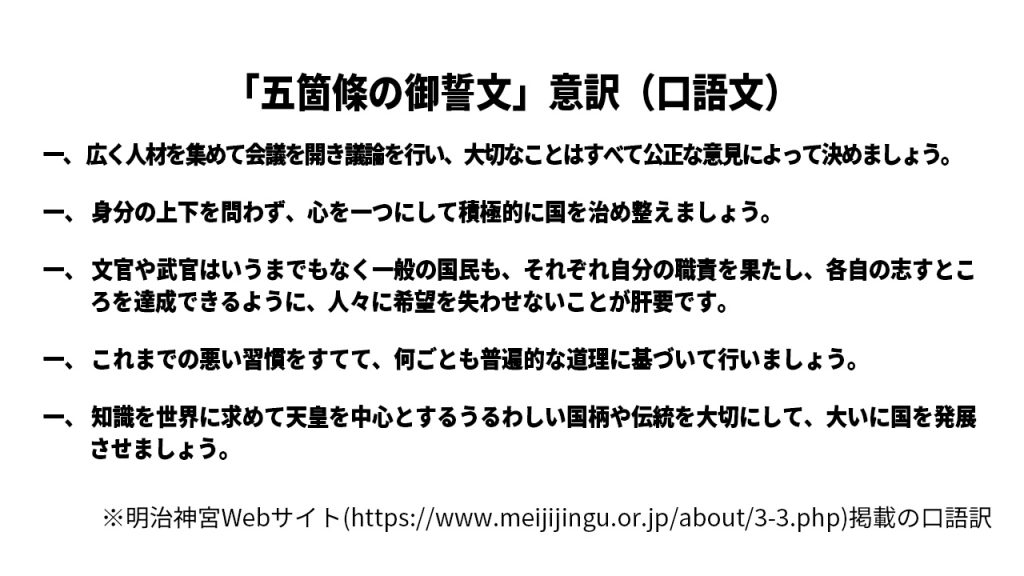 「五箇條の御誓文」意訳（口語文）

一、広く人材を集めて会議を開き議論を行い、大切なことはすべて公正な意見によって決めましょう。

一、身分の上下を問わず、心を一つにして積極的に国を治め整えましょう。

一、文官や武官はいうまでもなく一般の国民も、それぞれ自分の職責を果たし、各自の志すところを達成できるように、人々に希望を失わせないことが肝要です。

一、これまでの悪い習慣をすてて、何ごとも普遍的な道理に基づいて行いましょう。

一、知識を世界に求めて天皇を中心とするうるわしい国柄や伝統を大切にして、大いに国を発展させましょう。

※明治神宮Webサイト(https://www.meijijingu.or.jp/about/3-3.php)掲載の口語訳